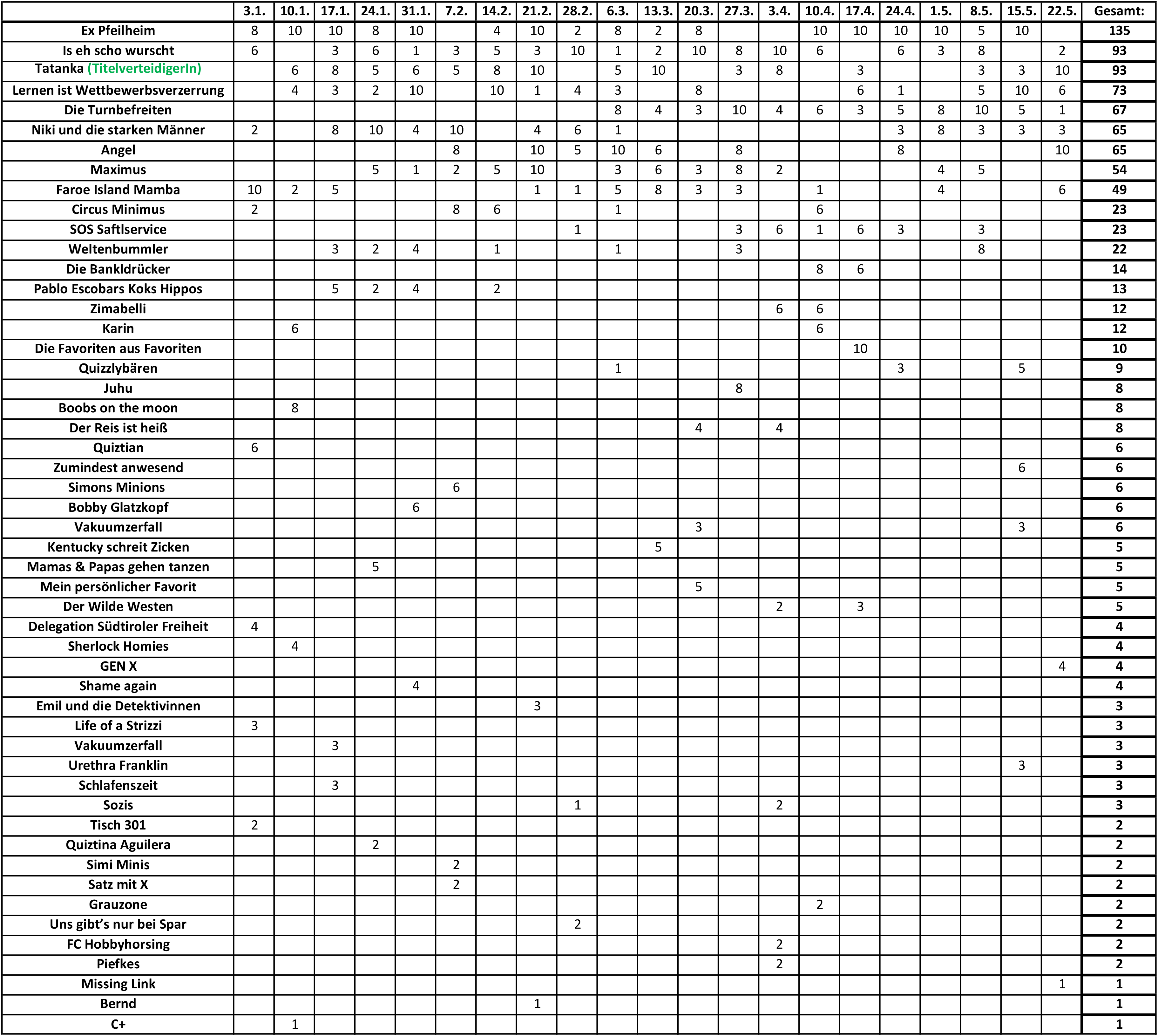 | | 3.1. | 10.1. | 17.1. | 24.1. | 31.1. | 7.2. | 14.2. | 21.2. | 28.2. | 6.3. | 13.3. | 20.3. | 27.3. | 3.4. | 10.4. | 17.4. | 24.4. | 1.5. | 8.5. | 15.5. | 22.5. | Gesamt: |
|---|---|---|---|---|---|---|---|---|---|---|---|---|---|---|---|---|---|---|---|---|---|---|
| Ex Pfeilheim | 8 | 10 | 10 | 8 | 10 | | 4 | 10 | 2 | 8 | 2 | 8 | | | 10 | 10 | 10 | 10 | 5 | 10 | | 135 |
| Is eh scho wurscht | 6 | | 3 | 6 | 1 | 3 | 5 | 3 | 10 | 1 | 2 | 10 | 8 | 10 | 6 | | 6 | 3 | 8 | | 2 | 93 |
| Tatanka (TitelverteidigerIn) | | 6 | 8 | 5 | 6 | 5 | 8 | 10 | | 5 | 10 | | 3 | 8 | | 3 | | | 3 | 3 | 10 | 93 |
| Lernen ist Wettbewerbsverzerrung | | 4 | 3 | 2 | 10 | | 10 | 1 | 4 | 3 | | 8 | | | | 6 | 1 | | 5 | 10 | 6 | 73 |
| Die Turnbefreiten | | | | | | | | | | 8 | 4 | 3 | 10 | 4 | 6 | 3 | 5 | 8 | 10 | 5 | 1 | 67 |
| Niki und die starken Männer | 2 | | 8 | 10 | 4 | 10 | | 4 | 6 | 1 | | | | | | | 3 | 8 | 3 | 3 | 3 | 65 |
| Angel | | | | | | 8 | | 10 | 5 | 10 | 6 | | 8 | | | | 8 | | | | 10 | 65 |
| Maximus | | | | 5 | 1 | 2 | 5 | 10 | | 3 | 6 | 3 | 8 | 2 | | | | 4 | 5 | | | 54 |
| Faroe Island Mamba | 10 | 2 | 5 | | | | | 1 | 1 | 5 | 8 | 3 | 3 | | 1 | | | 4 | | | 6 | 49 |
| Circus Minimus | 2 | | | | | 8 | 6 | | | 1 | | | | | 6 | | | | | | | 23 |
| SOS Saftlservice | | | | | | | | | 1 | | | | 3 | 6 | 1 | 6 | 3 | | 3 | | | 23 |
| Weltenbummler | | | 3 | 2 | 4 | | 1 | | | 1 | | | 3 | | | | | | 8 | | | 22 |
| Die Bankldrücker | | | | | | | | | | | | | | | 8 | 6 | | | | | | 14 |
| Pablo Escobars Koks Hippos | | | 5 | 2 | 4 | | 2 | | | | | | | | | | | | | | | 13 |
| Zimabelli | | | | | | | | | | | | | | 6 | 6 | | | | | | | 12 |
| Karin | | 6 | | | | | | | | | | | | | 6 | | | | | | | 12 |
| Die Favoriten aus Favoriten | | | | | | | | | | | | | | | | 10 | | | | | | 10 |
| Quizzlybären | | | | | | | | | | 1 | | | | | | | 3 | | | 5 | | 9 |
| Juhu | | | | | | | | | | | | | 8 | | | | | | | | | 8 |
| Boobs on the moon | | 8 | | | | | | | | | | | | | | | | | | | | 8 |
| Der Reis ist heiß | | | | | | | | | | | | 4 | | 4 | | | | | | | | 8 |
| Quiztian | 6 | | | | | | | | | | | | | | | | | | | | | 6 |
| Zumindest anwesend | | | | | | | | | | | | | | | | | | | | 6 | | 6 |
| Simons Minions | | | | | | 6 | | | | | | | | | | | | | | | | 6 |
| Bobby Glatzkopf | | | | | 6 | | | | | | | | | | | | | | | | | 6 |
| Vakuumzerfall | | | | | | | | | | | | 3 | | | | | | | | 3 | | 6 |
| Kentucky schreit Zicken | | | | | | | | | | | 5 | | | | | | | | | | | 5 |
| Mamas & Papas gehen tanzen | | | | 5 | | | | | | | | | | | | | | | | | | 5 |
| Mein persönlicher Favorit | | | | | | | | | | | | 5 | | | | | | | | | | 5 |
| Der Wilde Westen | | | | | | | | | | | | | | 2 | | 3 | | | | | | 5 |
| Delegation Südtiroler Freiheit | 4 | | | | | | | | | | | | | | | | | | | | | 4 |
| Sherlock Homies | | 4 | | | | | | | | | | | | | | | | | | | | 4 |
| GEN X | | | | | | | | | | | | | | | | | | | | | 4 | 4 |
| Shame again | | | | | 4 | | | | | | | | | | | | | | | | | 4 |
| Emil und die Detektivinnen | | | | | | | | 3 | | | | | | | | | | | | | | 3 |
| Life of a Strizzi | 3 | | | | | | | | | | | | | | | | | | | | | 3 |
| Vakuumzerfall | | | 3 | | | | | | | | | | | | | | | | | | | 3 |
| Urethra Franklin | | | | | | | | | | | | | | | | | | | | 3 | | 3 |
| Schlafenszeit | | | 3 | | | | | | | | | | | | | | | | | | | 3 |
| Sozis | | | | | | | | | 1 | | | | | 2 | | | | | | | | 3 |
| Tisch 301 | 2 | | | | | | | | | | | | | | | | | | | | | 2 |
| Quiztina Aguilera | | | | 2 | | | | | | | | | | | | | | | | | | 2 |
| Simi Minis | | | | | | 2 | | | | | | | | | | | | | | | | 2 |
| Satz mit X | | | | | | 2 | | | | | | | | | | | | | | | | 2 |
| Grauzone | | | | | | | | | | | | | | | 2 | | | | | | | 2 |
| Uns gibt's nur bei Spar | | | | | | | | | 2 | | | | | | | | | | | | | 2 |
| FC Hobbyhorsing | | | | | | | | | | | | | | 2 | | | | | | | | 2 |
| Piefkes | | | | | | | | | | | | | | 2 | | | | | | | | 2 |
| Missing Link | | | | | | | | | | | | | | | | | | | | | 1 | 1 |
| Bernd | | | | | | | | 1 | | | | | | | | | | | | | | 1 |
| C+ | | 1 | | | | | | | | | | | | | | | | | | | | 1 |